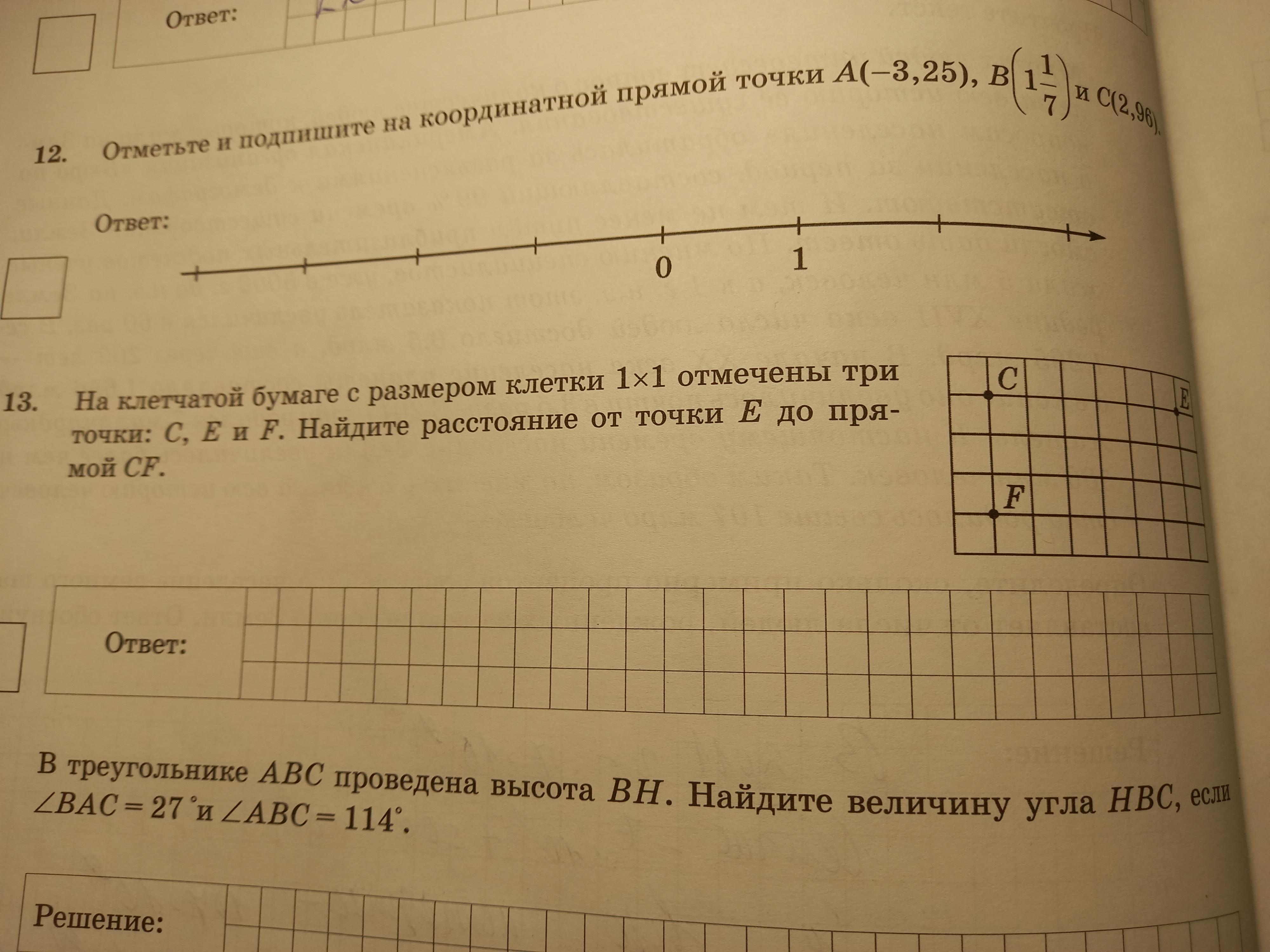 Ответ:

12. Отметьте и подпишите на координатной прямой точки $A(-3,25)$, $B\left(1\frac{1}{7}\right)$ и $C(2,96)$.

Ответ:

0

1

13. На клетчатой бумаге с размером клетки $1\times1$ отмечены три точки: C, E и F. Найдите расстояние от точки E до прямой CF.

C

E

F

Ответ:

В треугольнике ABC проведена высота BH. Найдите величину угла HBC, если $\angle BAC = 27°$ и $\angle ABC = 114°$.

Решение: